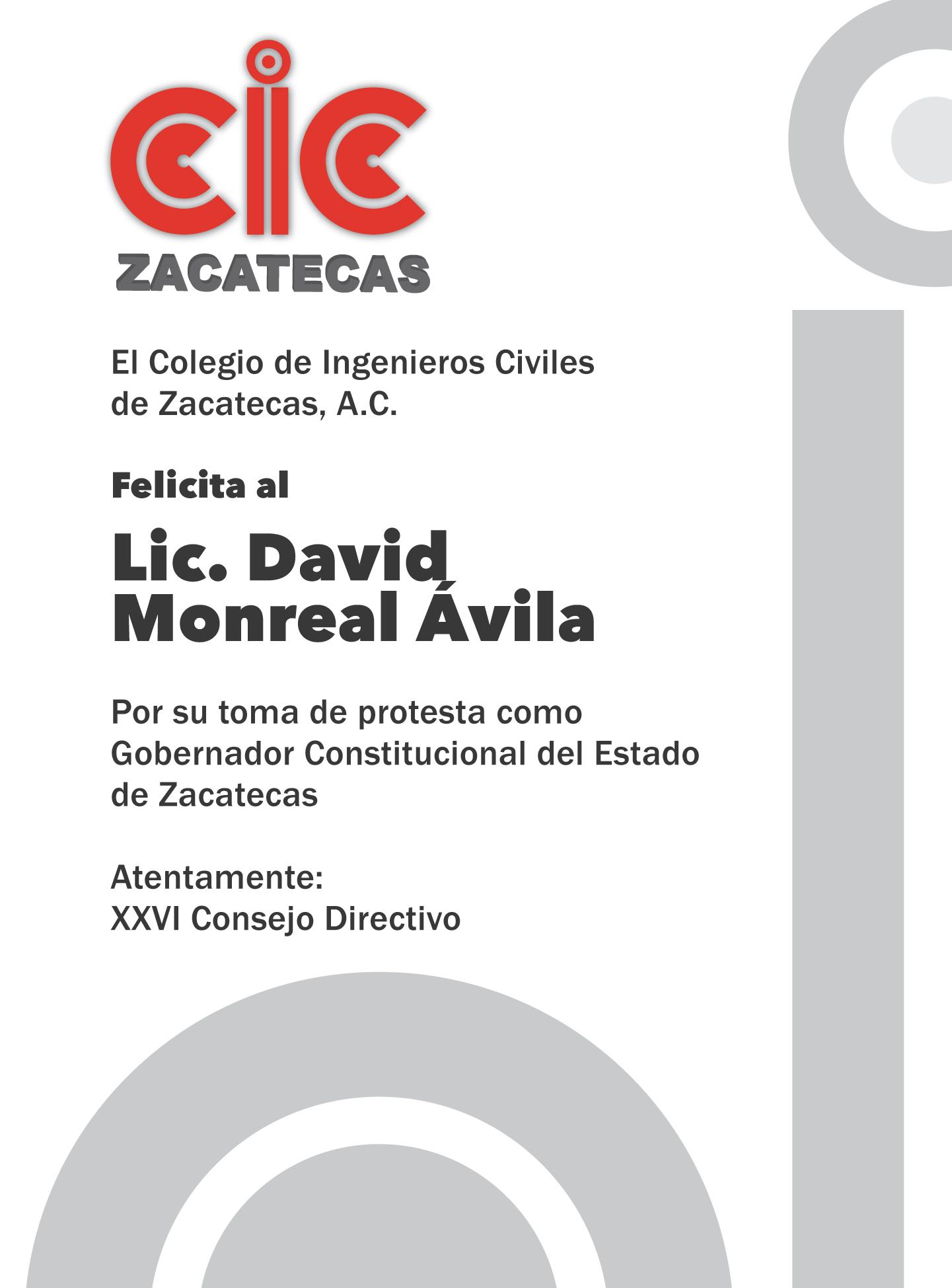 CIC
ZACATECAS

El Colegio de Ingenieros Civiles de Zacatecas, A.C.

Felicita al

Lic. David Monreal Ávila

Por su toma de protesta como Gobernador Constitucional del Estado de Zacatecas

Atentamente:
XXVI Consejo Directivo